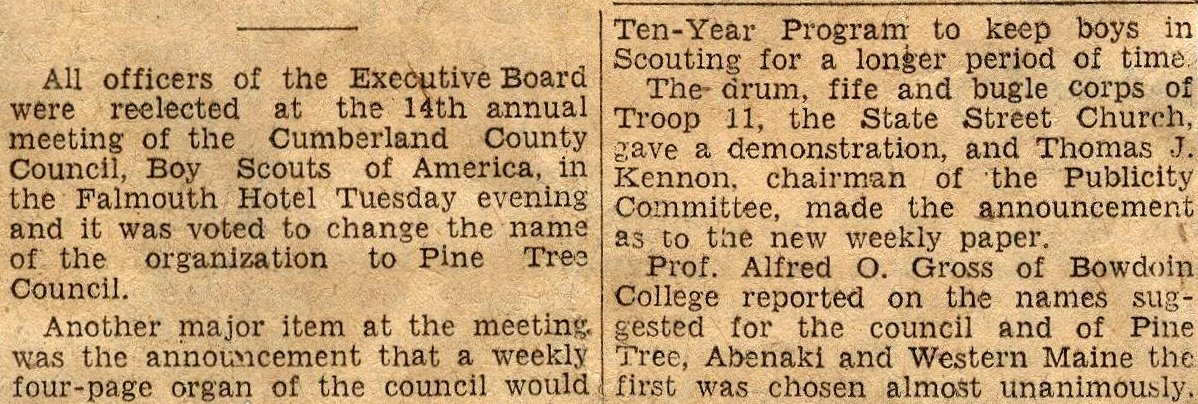 All officers of the Executive Board were reelected at the 14th annual meeting of the Cumberland County Council, Boy Scouts of America, in the Falmouth Hotel Tuesday evening and it was voted to change the name of the organization to Pine Tree Council.

Another major item at the meeting was the announcement that a weekly four-page organ of the council would

Ten-Year Program to keep boys in Scouting for a longer period of time.

The drum, fife and bugle corps of Troop 11, the State Street Church, gave a demonstration, and Thomas J. Kennon, chairman of the Publicity Committee, made the announcement as to the new weekly paper.

Prof. Alfred O. Gross of Bowdoin College reported on the names suggested for the council and of Pine Tree, Abenaki and Western Maine the first was chosen almost unanimously.